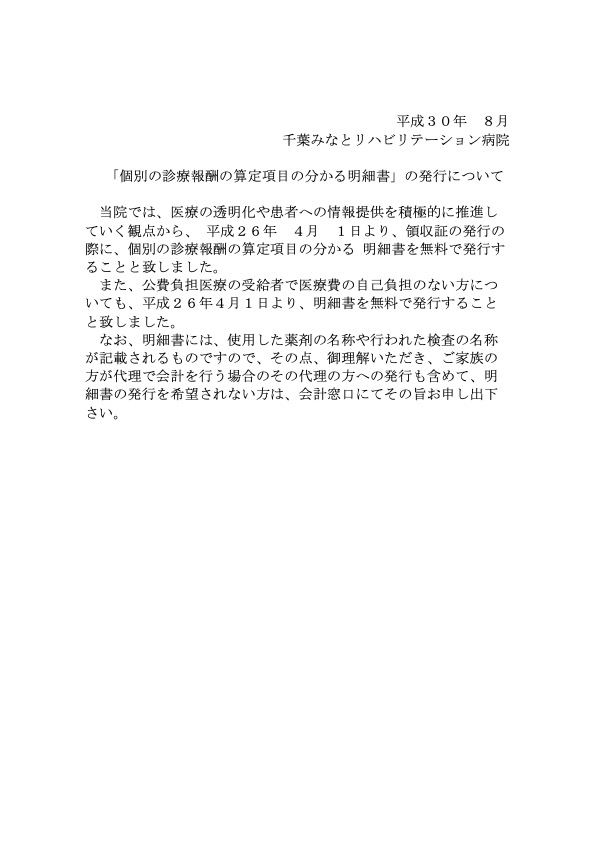 平成３０年　８月
千葉みなとリハビリテーション病院

「個別の診療報酬の算定項目の分かる明細書」の発行について

当院では、医療の透明化や患者への情報提供を積極的に推進していく観点から、 平成２６年　４月　１日より、領収証の発行の際に、個別の診療報酬の算定項目の分かる 明細書を無料で発行することと致しました。
また、公費負担医療の受給者で医療費の自己負担のない方についても、平成２６年４月１日より、明細書を無料で発行することと致しました。
なお、明細書には、使用した薬剤の名称や行われた検査の名称が記載されるものですので、その点、御理解いただき、ご家族の方が代理で会計を行う場合のその代理の方への発行も含めて、明細書の発行を希望されない方は、会計窓口にてその旨お申し出下さい。